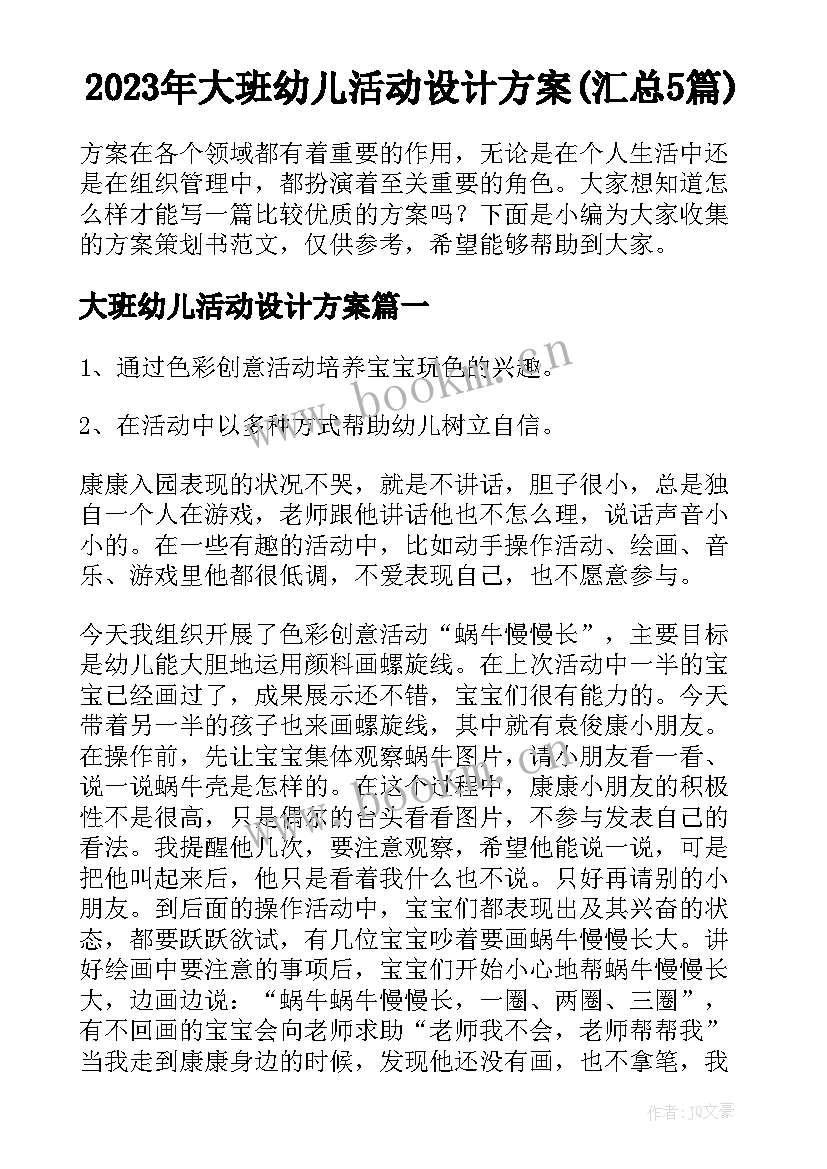 2023年大班幼儿活动设计方案(汇总5篇)

方案在各个领域都有着重要的作用，无论是在个人生活中还是在组织管理中，都扮演着至关重要的角色。大家想知道怎么样才能写一篇比较优质的方案吗？下面是小编为大家收集的方案策划书范文，仅供参考，希望能够帮助到大家。

大班幼儿活动设计方案篇一

1、通过色彩创意活动培养宝宝玩色的兴趣。

2、在活动中以多种方式帮助幼儿树立自信。

康康入园表现的状况不哭，就是不讲话，胆子很小，总是独自一个人在游戏，老师跟他讲话他也不怎么理，说话声音小小的。在一些有趣的活动中，比如动手操作活动、绘画、音乐、游戏里他都很低调，不爱表现自己，也不愿意参与。

今天我组织开展了色彩创意活动“蜗牛慢慢长”，主要目标是幼儿能大胆地运用颜料画螺旋线。在上次活动中一半的宝宝已经画过了，成果展示还不错，宝宝们很有能力的。今天带着另一半的孩子也来画螺旋线，其中就有袁俊康小朋友。在操作前，先让宝宝集体观察蜗牛图片，请小朋友看一看、说一说蜗牛壳是怎样的。在这个过程中，康康小朋友的积极性不是很高，只是偶尔的台头看看图片，不参与发表自己的看法。我提醒他几次，要注意观察，希望他能说一说，可是把他叫起来后，他只是看着我什么也不说。只好再请别的小朋友。到后面的操作活动中，宝宝们都表现出及其兴奋的状态，都要跃跃欲试，有几位宝宝吵着要画蜗牛慢慢长大。讲好绘画中要注意的事项后，宝宝们开始小心地帮蜗牛慢慢长大，边画边说：“蜗牛蜗牛慢慢长，一圈、两圈、三圈”，有不回画的宝宝会向老师求助“老师我不会，老师帮帮我”当我走到康康身边的时候，发现他还没有画，也不拿笔，我

www.bookm.cn

作者：JQ文豪